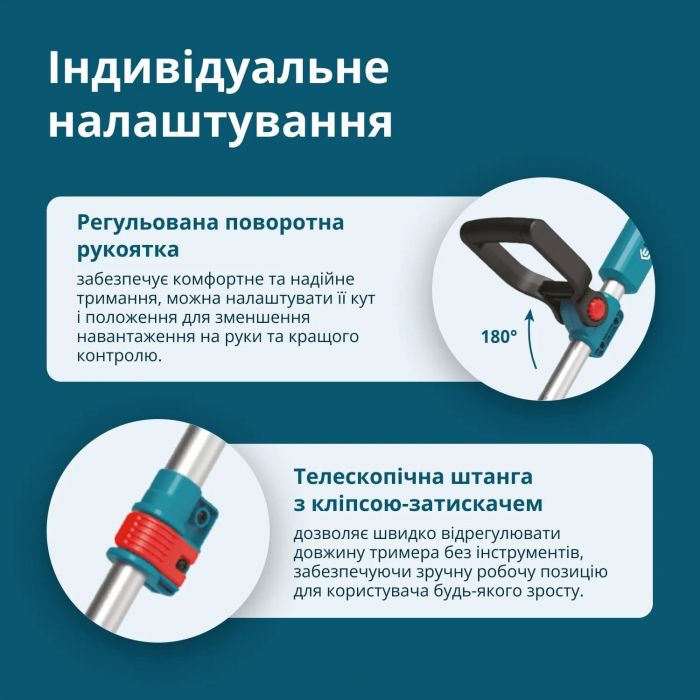 Індивідуальне налаштування

Регульована поворотна рукоятка

забезпечує комфортне та надійне тримання, можна налаштувати її кут і положення для зменшення навантаження на руки та кращого контролю.

180°

Телескопічна штанга з кліпсою-затискачем

дозволяє швидко відрегулювати довжину тримера без інструментів, забезпечуючи зручну робочу позицію для користувача будь-якого зросту.